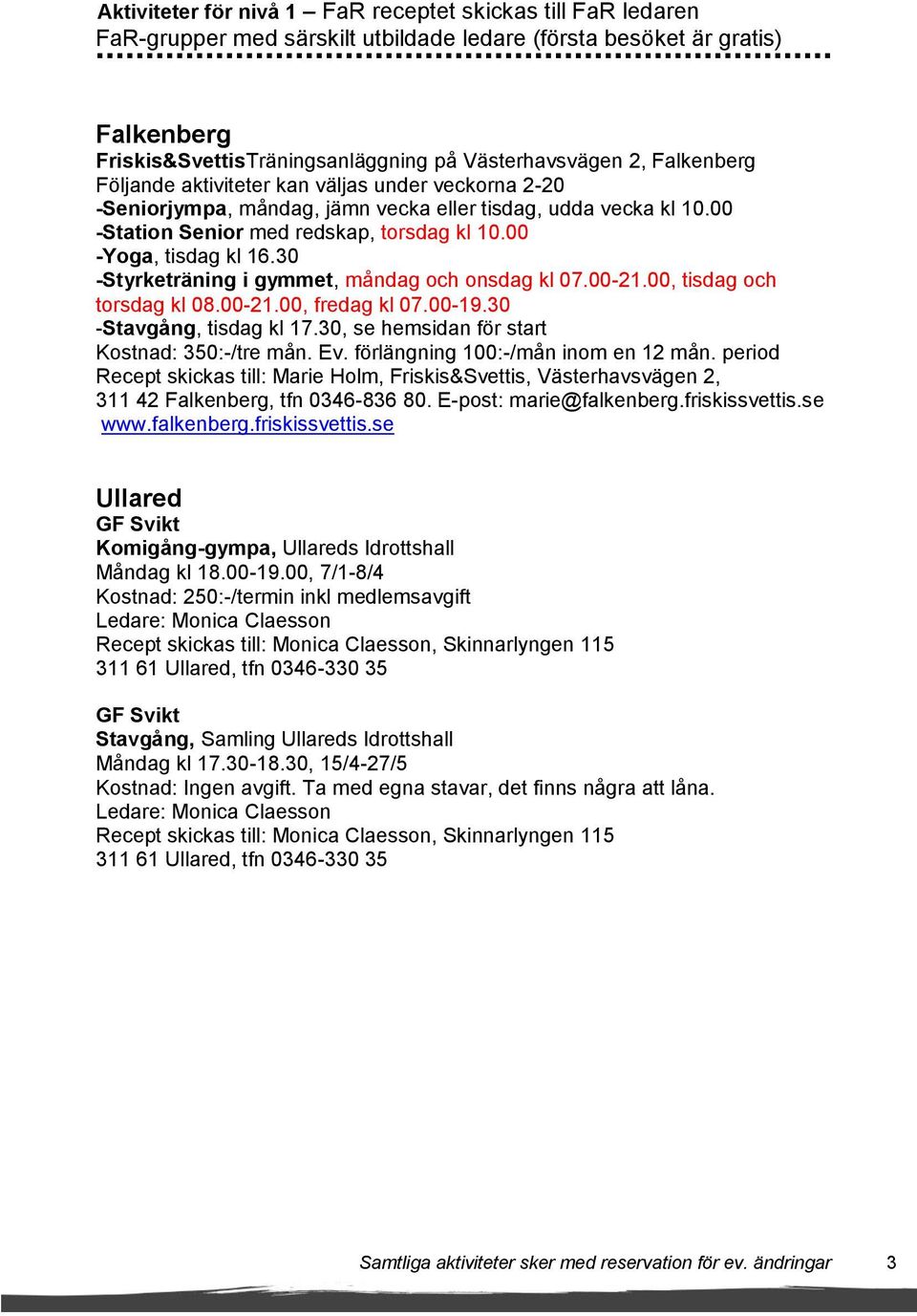 Aktiviteter för nivå 1 – FaR receptet skickas till FaR ledaren
FaR-grupper med särskilt utbildade ledare (första besöket är gratis)

Falkenberg
Friskis&SvettisTräningsanläggning på Västerhavsvägen 2, Falkenberg
Följande aktiviteter kan väljas under veckorna 2-20
-Seniorjympa, måndag, jämn vecka eller tisdag, udda vecka kl 10.00
-Station Senior med redskap, torsdag kl 10.00
-Yoga, tisdag kl 16.30
-Styrketräning i gymmet, måndag och onsdag kl 07.00-21.00, tisdag och torsdag kl 08.00-21.00, fredag kl 07.00-19.30
-Stavgång, tisdag kl 17.30, se hemsidan för start
Kostnad: 350:-/tre mån. Ev. förlängning 100:-/mån inom en 12 mån. period
Recept skickas till: Marie Holm, Friskis&Svettis, Västerhavsvägen 2, 311 42 Falkenberg, tfn 0346-836 80. E-post: marie@falkenberg.friskissvettis.se
www.falkenberg.friskissvettis.se

Ullared
GF Svikt
Komigång-gympa, Ullareds Idrottshall
Måndag kl 18.00-19.00, 7/1-8/4
Kostnad: 250:-/termin inkl medlemsavgift
Ledare: Monica Claesson
Recept skickas till: Monica Claesson, Skinnarlyngen 115
311 61 Ullared, tfn 0346-330 35

GF Svikt
Stavgång, Samling Ullareds Idrottshall
Måndag kl 17.30-18.30, 15/4-27/5
Kostnad: Ingen avgift. Ta med egna stavar, det finns några att låna.
Ledare: Monica Claesson
Recept skickas till: Monica Claesson, Skinnarlyngen 115
311 61 Ullared, tfn 0346-330 35

Samtliga aktiviteter sker med reservation för ev. ändringar 3